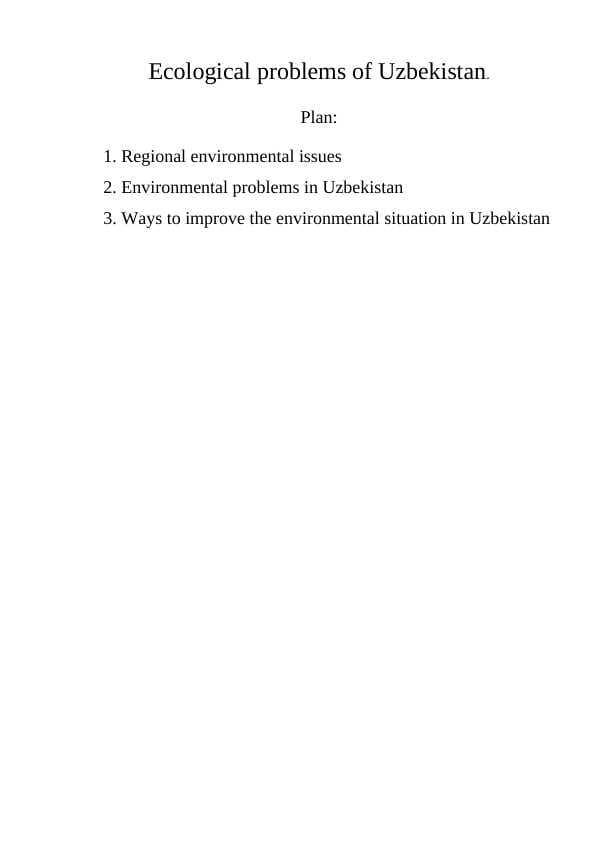 Ecological problems of Uzbekistan.

Plan:

1. Regional environmental issues
2. Environmental problems in Uzbekistan
3. Ways to improve the environmental situation in Uzbekistan